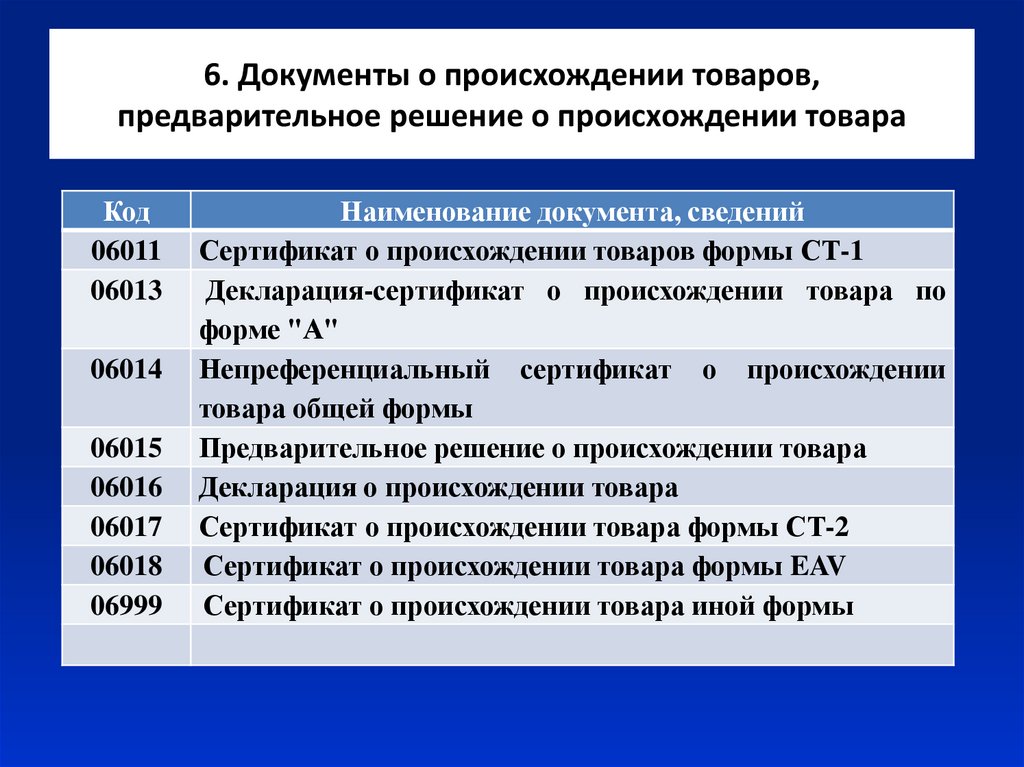 6. Документы о происхождении товаров, предварительное решение о происхождении товара

| Код | Наименование документа, сведений |
|---|---|
| 06011 | Сертификат о происхождении товаров формы СТ-1 |
| 06013 | Декларация-сертификат о происхождении товара по форме "А" |
| 06014 | Непреференциальный сертификат о происхождении товара общей формы |
| 06015 | Предварительное решение о происхождении товара |
| 06016 | Декларация о происхождении товара |
| 06017 | Сертификат о происхождении товара формы СТ-2 |
| 06018 | Сертификат о происхождении товара формы EAV |
| 06999 | Сертификат о происхождении товара иной формы |
| | |